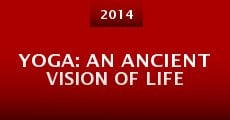 2014

YOGA: AN ANCIENT VISION OF LIFE